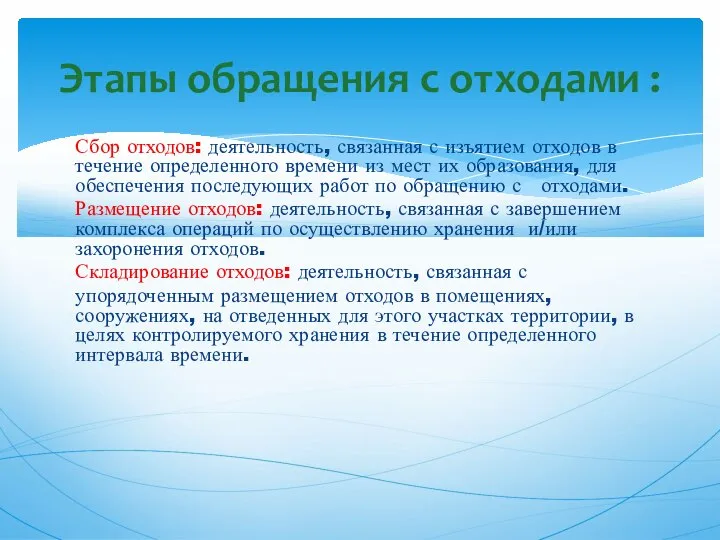 Этапы обращения с отходами :

Сбор отходов: деятельность, связанная с изъятием отходов в течение определенного времени из мест их образования, для обеспечения последующих работ по обращению с отходами.

Размещение отходов: деятельность, связанная с завершением комплекса операций по осуществлению хранения и/или захоронения отходов.

Складирование отходов: деятельность, связанная с упорядоченным размещением отходов в помещениях, сооружениях, на отведенных для этого участках территории, в целях контролируемого хранения в течение определенного интервала времени.